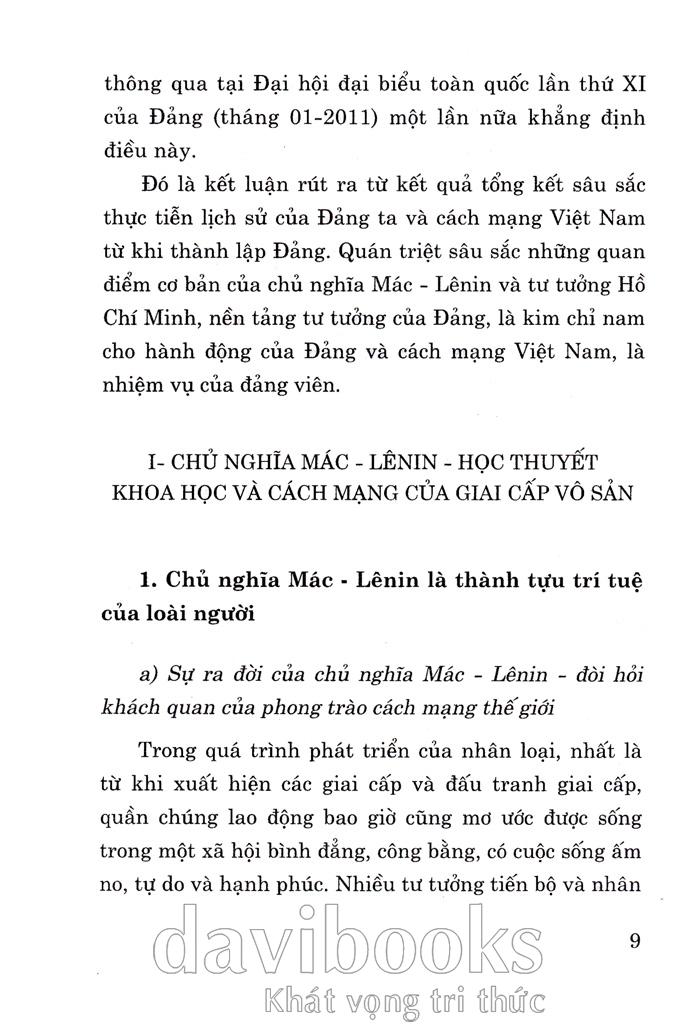 thông qua tại Đại hội đại biểu toàn quốc lần thứ XI của Đảng (tháng 01-2011) một lần nữa khẳng định điều này.

Đó là kết luận rút ra từ kết quả tổng kết sâu sắc thực tiễn lịch sử của Đảng ta và cách mạng Việt Nam từ khi thành lập Đảng. Quán triệt sâu sắc những quan điểm cơ bản của chủ nghĩa Mác - Lênin và tư tưởng Hồ Chí Minh, nền tảng tư tưởng của Đảng, là kim chỉ nam cho hành động của Đảng và cách mạng Việt Nam, là nhiệm vụ của đảng viên.

I- CHỦ NGHĨA MÁC - LÊNIN - HỌC THUYẾT KHOA HỌC VÀ CÁCH MẠNG CỦA GIAI CẤP VÔ SẢN

1. Chủ nghĩa Mác - Lênin là thành tựu trí tuệ của loài người

a) Sự ra đời của chủ nghĩa Mác - Lênin - đòi hỏi khách quan của phong trào cách mạng thế giới

Trong quá trình phát triển của nhân loại, nhất là từ khi xuất hiện các giai cấp và đấu tranh giai cấp, quần chúng lao động bao giờ cũng mơ ước được sống trong một xã hội bình đẳng, công bằng, có cuộc sống ấm no, tự do và hạnh phúc. Nhiều tư tưởng tiến bộ và nhân

9

davibooks
Khát vọng tri thức